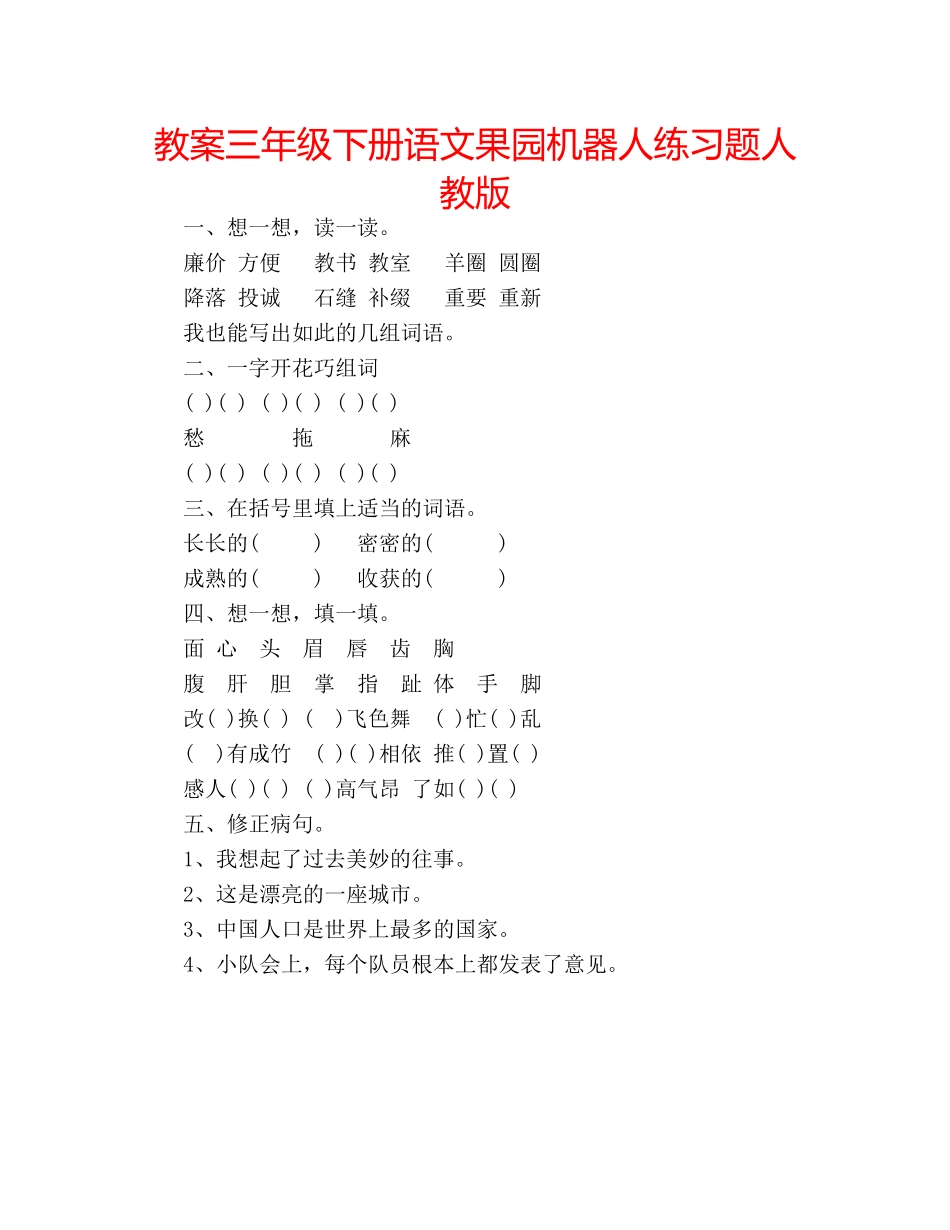 教案三年级下册语文果园机器人练习题人教版

一、想一想，读一读。

廉价 方便　教书 教室　羊圈 圆圈

降落 投诚　石缝 补缀　重要 重新

我也能写出如此的几组词语。

二、一字开花巧组词

( )( ) ( )( ) ( )( )

愁　拖　麻

( )( ) ( )( ) ( )( )

三、在括号里填上适当的词语。

长长的(　　)　密密的(　　)

成熟的(　　)　收获的(　　)

四、想一想，填一填。

面 心 头 眉 唇 齿 胸

腹 肝 胆 掌 指 趾 体 手 脚

改( )换( ) ( )飞色舞 ( )忙( )乱

( )有成竹 ( )( )相依 推( )置( )

感人( )( ) ( )高气昂 了如( )( )

五、修正病句。

1、我想起了过去美妙的往事。

2、这是漂亮的一座城市。

3、中国人口是世界上最多的国家。

4、小队会上，每个队员根本上都发表了意见。